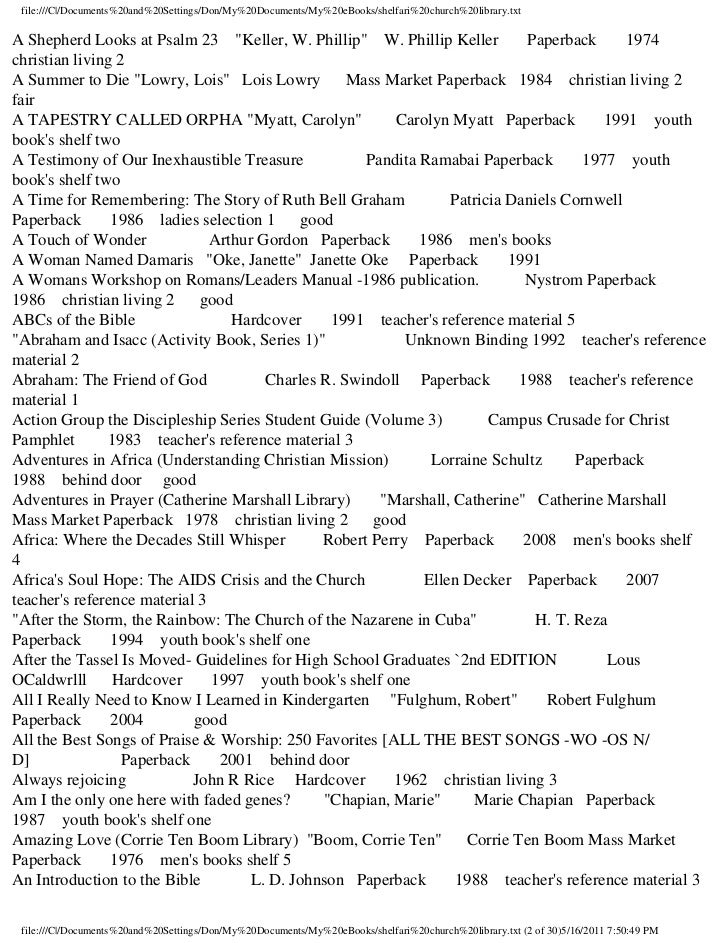 file:///C|/Documents%20and%20Settings/Don/My%20Documents/My%20eBooks/shelfari%20church%20library.txt

A Shepherd Looks at Psalm 23 "Keller, W. Phillip" W. Phillip Keller Paperback 1974 christian living 2
A Summer to Die "Lowry, Lois" Lois Lowry Mass Market Paperback 1984 christian living 2 fair
A TAPESTRY CALLED ORPHA "Myatt, Carolyn" Carolyn Myatt Paperback 1991 youth book's shelf two
A Testimony of Our Inexhaustible Treasure Pandita Ramabai Paperback 1977 youth book's shelf two
A Time for Remembering: The Story of Ruth Bell Graham Patricia Daniels Cornwell Paperback 1986 ladies selection 1 good
A Touch of Wonder Arthur Gordon Paperback 1986 men's books
A Woman Named Damaris "Oke, Janette" Janette Oke Paperback 1991
A Womans Workshop on Romans/Leaders Manual -1986 publication. Nystrom Paperback 1986 christian living 2 good
ABCs of the Bible Hardcover 1991 teacher's reference material 5
"Abraham and Isacc (Activity Book, Series 1)" Unknown Binding 1992 teacher's reference material 2
Abraham: The Friend of God Charles R. Swindoll Paperback 1988 teacher's reference material 1
Action Group the Discipleship Series Student Guide (Volume 3) Campus Crusade for Christ Pamphlet 1983 teacher's reference material 3
Adventures in Africa (Understanding Christian Mission) Lorraine Schultz Paperback 1988 behind door good
Adventures in Prayer (Catherine Marshall Library) "Marshall, Catherine" Catherine Marshall Mass Market Paperback 1978 christian living 2 good
Africa: Where the Decades Still Whisper Robert Perry Paperback 2008 men's books shelf 4
Africa's Soul Hope: The AIDS Crisis and the Church Ellen Decker Paperback 2007 teacher's reference material 3
"After the Storm, the Rainbow: The Church of the Nazarene in Cuba" H. T. Reza Paperback 1994 youth book's shelf one
After the Tassel Is Moved- Guidelines for High School Graduates `2nd EDITION Lous OCaldwrlll Hardcover 1997 youth book's shelf one
All I Really Need to Know I Learned in Kindergarten "Fulghum, Robert" Robert Fulghum Paperback 2004 good
All the Best Songs of Praise & Worship: 250 Favorites [ALL THE BEST SONGS -WO -OS N/D] Paperback 2001 behind door
Always rejoicing John R Rice Hardcover 1962 christian living 3
Am I the only one here with faded genes? "Chapian, Marie" Marie Chapian Paperback 1987 youth book's shelf one
Amazing Love (Corrie Ten Boom Library) "Boom, Corrie Ten" Corrie Ten Boom Mass Market Paperback 1976 men's books shelf 5
An Introduction to the Bible L. D. Johnson Paperback 1988 teacher's reference material 3

file:///C|/Documents%20and%20Settings/Don/My%20Documents/My%20eBooks/shelfari%20church%20library.txt (2 of 30)5/16/2011 7:50:49 PM